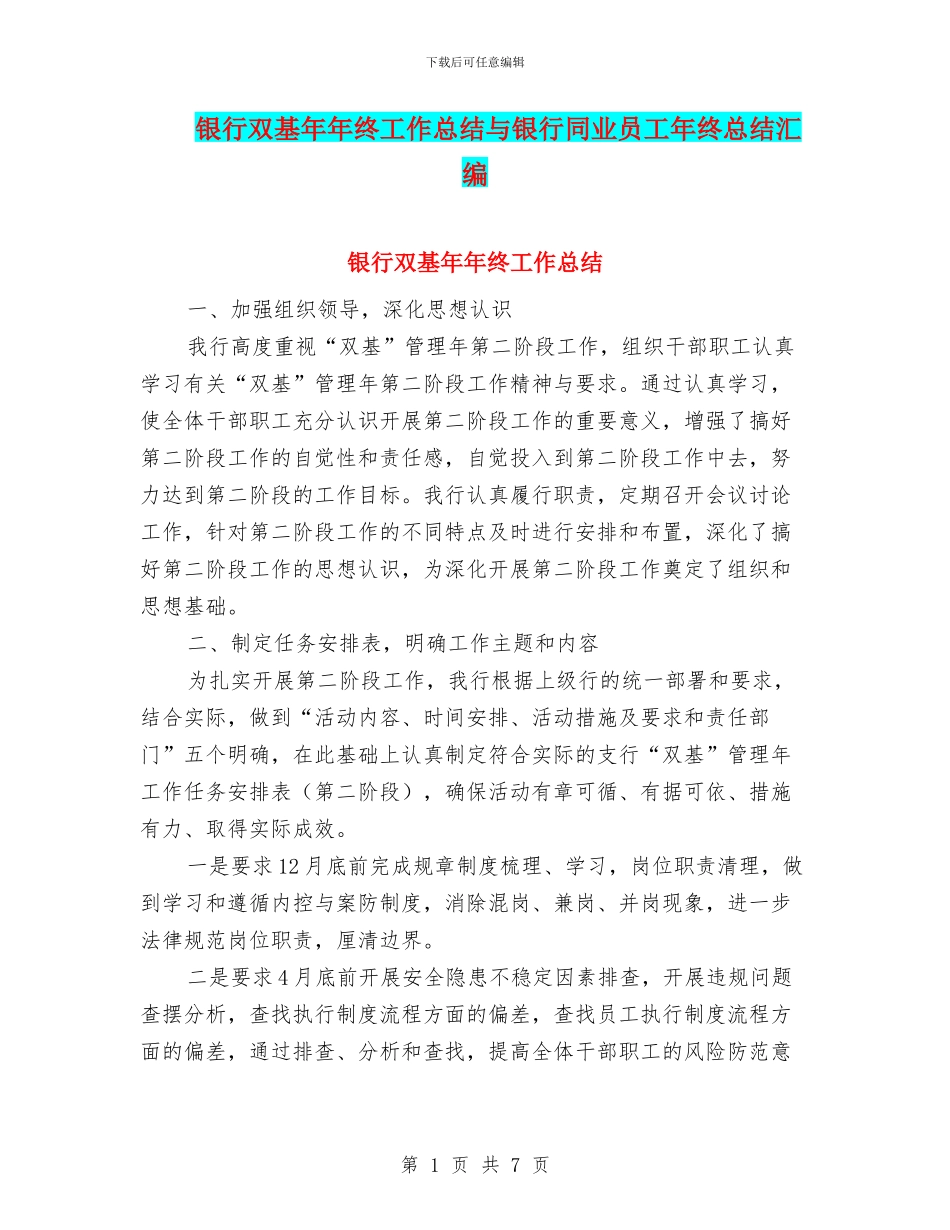 下载后可任意编辑

银行双基年年终工作总结与银行同业员工年终总结汇编

银行双基年年终工作总结

一、加强组织领导，深化思想认识

我行高度重视“双基”管理年第二阶段工作，组织干部职工认真学习有关“双基”管理年第二阶段工作精神与要求。通过认真学习，使全体干部职工充分认识开展第二阶段工作的重要意义，增强了搞好第二阶段工作的自觉性和责任感，自觉投入到第二阶段工作中去，努力达到第二阶段的工作目标。我行认真履行职责，定期召开会议讨论工作，针对第二阶段工作的不同特点及时进行安排和布置，深化了搞好第二阶段工作的思想认识，为深化开展第二阶段工作奠定了组织和思想基础。

二、制定任务安排表，明确工作主题和内容

为扎实开展第二阶段工作，我行根据上级行的统一部署和要求，结合实际，做到“活动内容、时间安排、活动措施及要求和责任部门”五个明确，在此基础上认真制定符合实际的支行“双基”管理年工作任务安排表（第二阶段），确保活动有章可循、有据可依、措施有力、取得实际成效。

一是要求12月底前完成规章制度梳理、学习，岗位职责清理，做到学习和遵循内控与案防制度，消除混岗、兼岗、并岗现象，进一步法律规范岗位职责，厘清边界。

二是要求4月底前开展安全隐患不稳定因素排查，开展违规问题查摆分析，查找执行制度流程方面的偏差，查找员工执行制度流程方面的偏差，通过排查、分析和查找，提高全体干部职工的风险防范意

第 1 页 共 7 页